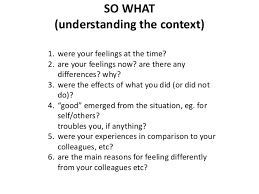 SO WHAT
(understanding the context)

1. were your feelings at the time?
2. are your feelings now? are there any differences? why?
3. were the effects of what you did (or did not do)?
4. "good" emerged from the situation, eg. for self/others?
troubles you, if anything?
5. were your experiences in comparison to your colleagues, etc?
6. are the main reasons for feeling differently from your colleagues etc?